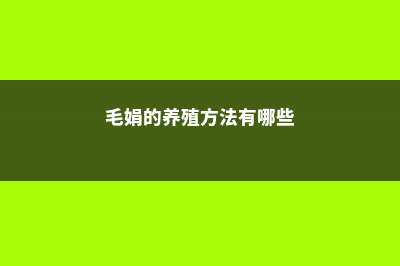 毛娟的养殖方法有哪些